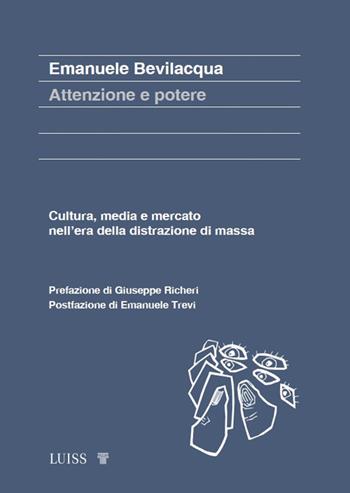 Emanuele Bevilacqua

Attenzione e potere

Cultura, media e mercato nell'era della distrazione di massa

Prefazione di Giuseppe Richeri
Postfazione di Emanuele Trevi

LUISS